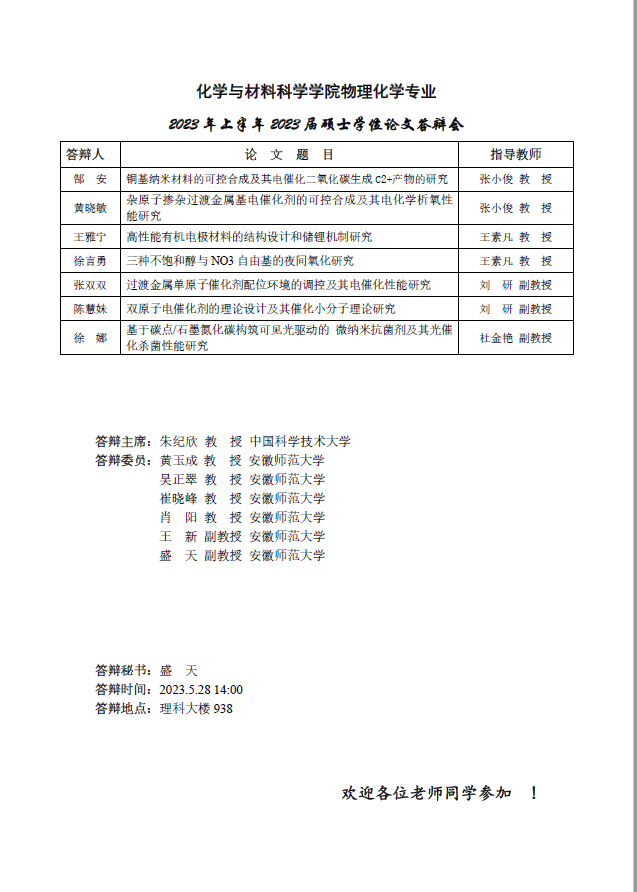 化学与材料科学学院物理化学专业

2023 年上半年 2023 届硕士学位论文答辩会

| 答辩人 | 论 文 题 目 | 指导教师 |
|---|---|---|
| 郜 安 | 铜基纳米材料的可控合成及其电催化二氧化碳生成 C2+产物的研究 | 张小俊 教 授 |
| 黄晓敏 | 杂原子掺杂过渡金属基电催化剂的可控合成及其电化学析氧性能研究 | 张小俊 教 授 |
| 王雅宁 | 高性能有机电极材料的结构设计和储锂机制研究 | 王素凡 教 授 |
| 徐言勇 | 三种不饱和醇与 NO3 自由基的夜间氧化研究 | 王素凡 教 授 |
| 张双双 | 过渡金属单原子催化剂配位环境的调控及其电催化性能研究 | 刘 研 副教授 |
| 陈慧妹 | 双原子电催化剂的理论设计及其催化小分子理论研究 | 刘 研 副教授 |
| 徐 娜 | 基于碳点/石墨氮化碳构筑可见光驱动的 微纳米抗菌剂及其光催化杀菌性能研究 | 杜金艳 副教授 |

答辩主席：朱纪欣 教 授 中国科学技术大学
答辩委员：黄玉成 教 授 安徽师范大学
吴正翠 教 授 安徽师范大学
崔晓峰 教 授 安徽师范大学
肖 阳 教 授 安徽师范大学
王 新 副教授 安徽师范大学
盛 天 副教授 安徽师范大学

答辩秘书：盛 天
答辩时间：2023.5.28 14:00
答辩地点：理科大楼 938

欢迎各位老师同学参加 ！